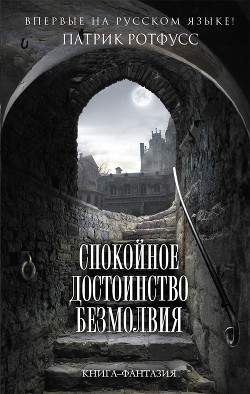 ВПЕРВЫЕ НА РУССКОМ ЯЗЫКЕ!
ПАТРИК РОТФУСС

СПОКОЙНОЕ
ДОСТОИНСТВО
БЕЗМОЛВИЯ

КНИГА-ФАНТАЗИЯ